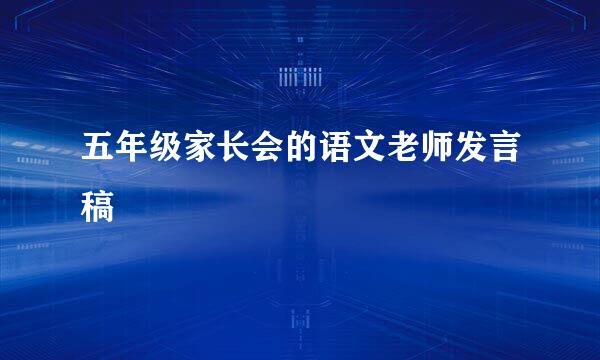 五年级家长会的语文老师发言稿